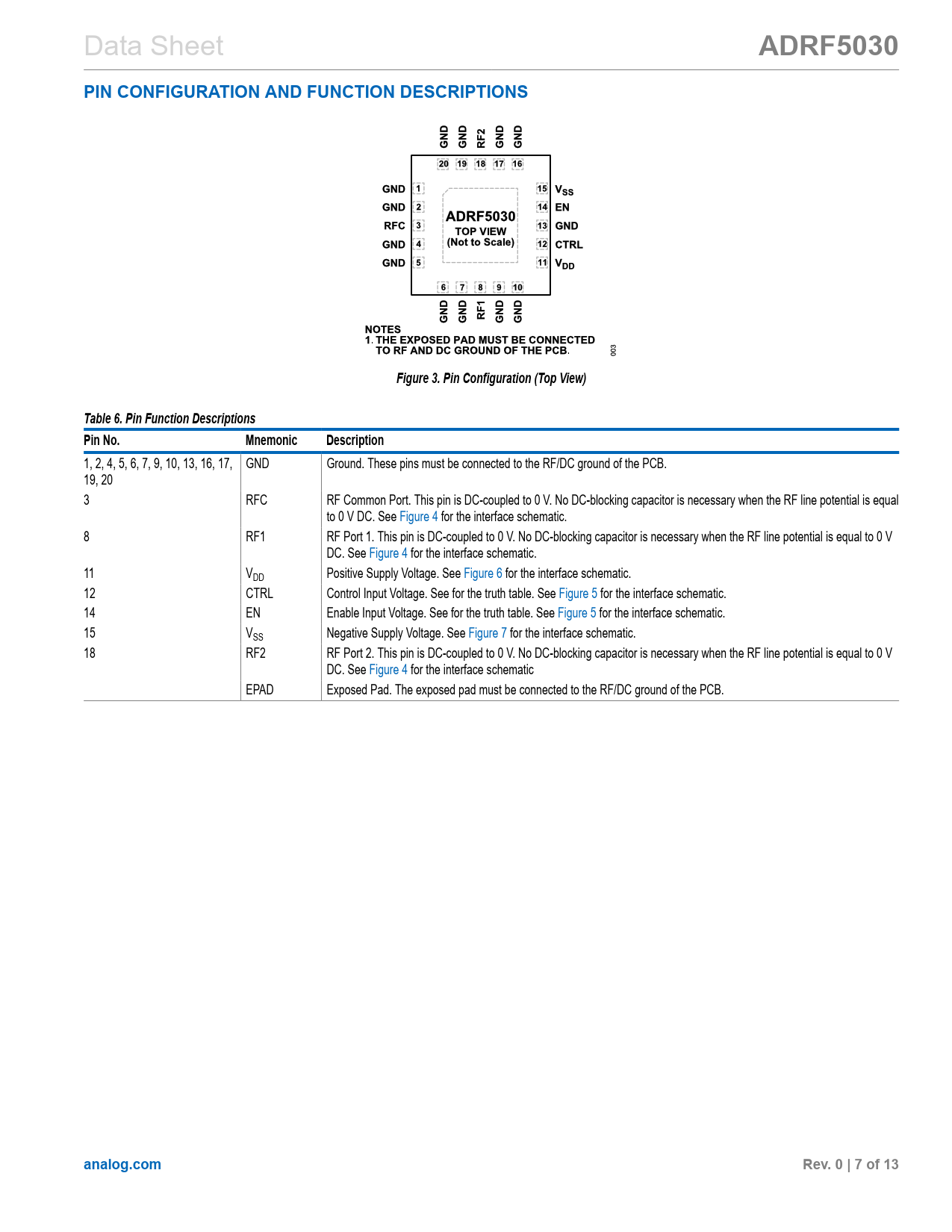 Data Sheet

ADRF5030

PIN CONFIGURATION AND FUNCTION DESCRIPTIONS

GND GND RF2 GND GND
20 19 18 17 16

GND 1
GND 2
RFC 3
GND 4
GND 5

ADRF5030
TOP VIEW
(Not to Scale)

15 $V_{SS}$
14 EN
13 GND
12 CTRL
11 $V_{DD}$

6 7 8 9 10
GND GND RF1 GND GND

NOTES
1. THE EXPOSED PAD MUST BE CONNECTED TO RF AND DC GROUND OF THE PCB.

003

Figure 3. Pin Configuration (Top View)

Table 6. Pin Function Descriptions

| Pin No. | Mnemonic | Description |
|---|---|---|
| 1, 2, 4, 5, 6, 7, 9, 10, 13, 16, 17, 19, 20 | GND | Ground. These pins must be connected to the RF/DC ground of the PCB. |
| 3 | RFC | RF Common Port. This pin is DC-coupled to 0 V. No DC-blocking capacitor is necessary when the RF line potential is equal to 0 V DC. See Figure 4 for the interface schematic. |
| 8 | RF1 | RF Port 1. This pin is DC-coupled to 0 V. No DC-blocking capacitor is necessary when the RF line potential is equal to 0 V DC. See Figure 4 for the interface schematic. |
| 11 | $V_{DD}$ | Positive Supply Voltage. See Figure 6 for the interface schematic. |
| 12 | CTRL | Control Input Voltage. See for the truth table. See Figure 5 for the interface schematic. |
| 14 | EN | Enable Input Voltage. See for the truth table. See Figure 5 for the interface schematic. |
| 15 | $V_{SS}$ | Negative Supply Voltage. See Figure 7 for the interface schematic. |
| 18 | RF2 | RF Port 2. This pin is DC-coupled to 0 V. No DC-blocking capacitor is necessary when the RF line potential is equal to 0 V DC. See Figure 4 for the interface schematic |
|  | EPAD | Exposed Pad. The exposed pad must be connected to the RF/DC ground of the PCB. |

analog.com

Rev. 0 | 7 of 13